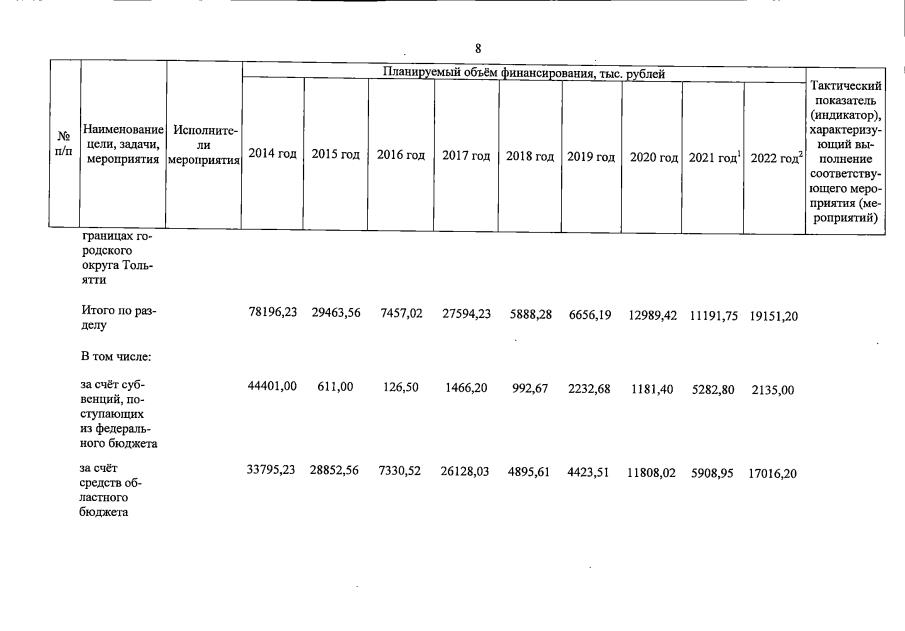 8

| № п/п | Наименование цели, задачи, мероприятия | Исполнители мероприятия | Планируемый объём финансирования, тыс. рублей | | | | | | | | | Тактический показатель (индикатор), характеризующий выполнение соответствующего мероприятия (мероприятий) |
|---|---|---|---|---|---|---|---|---|---|---|---|---|
| | | | 2014 год | 2015 год | 2016 год | 2017 год | 2018 год | 2019 год | 2020 год | 2021 год$^1$ | 2022 год$^2$ | |
| | границах городского округа Тольятти | | | | | | | | | | | |
| | Итого по разделу | | 78196,23 | 29463,56 | 7457,02 | 27594,23 | 5888,28 | 6656,19 | 12989,42 | 11191,75 | 19151,20 | |
| | В том числе: | | | | | | | | | | | |
| | за счёт субвенций, поступающих из федерального бюджета | | 44401,00 | 611,00 | 126,50 | 1466,20 | 992,67 | 2232,68 | 1181,40 | 5282,80 | 2135,00 | |
| | за счёт средств областного бюджета | | 33795,23 | 28852,56 | 7330,52 | 26128,03 | 4895,61 | 4423,51 | 11808,02 | 5908,95 | 17016,20 | |